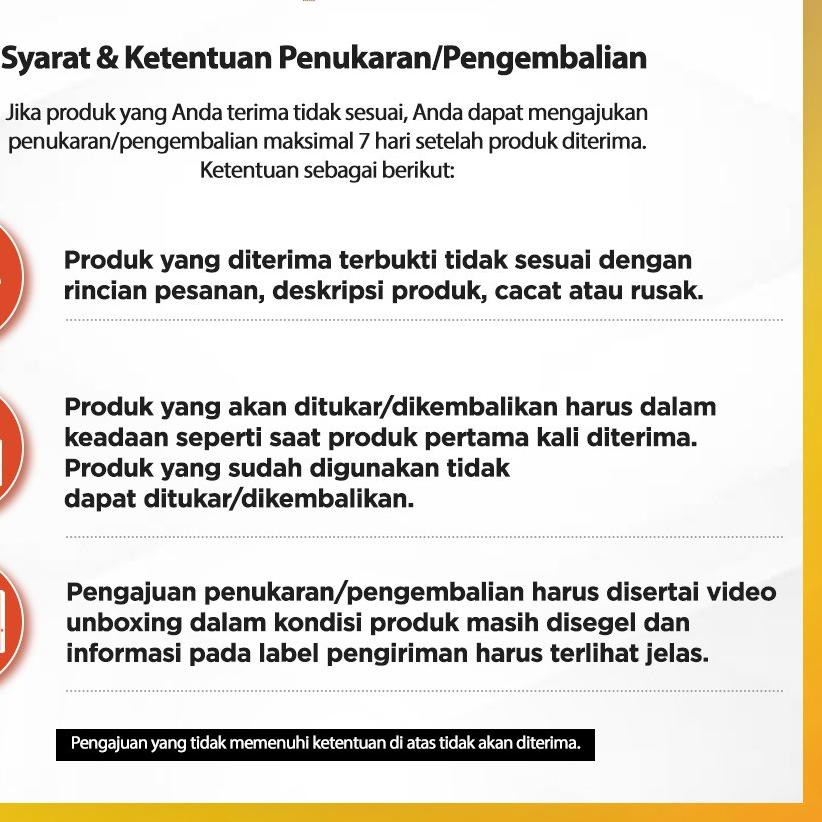 Syarat & Ketentuan Penukaran/Pengembalian

Jika produk yang Anda terima tidak sesuai, Anda dapat mengajukan penukaran/pengembalian maksimal 7 hari setelah produk diterima. Ketentuan sebagai berikut:

Produk yang diterima terbukti tidak sesuai dengan rincian pesanan, deskripsi produk, cacat atau rusak.

Produk yang akan ditukar/dikembalikan harus dalam keadaan seperti saat produk pertama kali diterima. Produk yang sudah digunakan tidak dapat ditukar/dikembalikan.

Pengajuan penukaran/pengembalian harus disertai video unboxing dalam kondisi produk masih disegel dan informasi pada label pengiriman harus terlihat jelas.

Pengajuan yang tidak memenuhi ketentuan di atas tidak akan diterima.